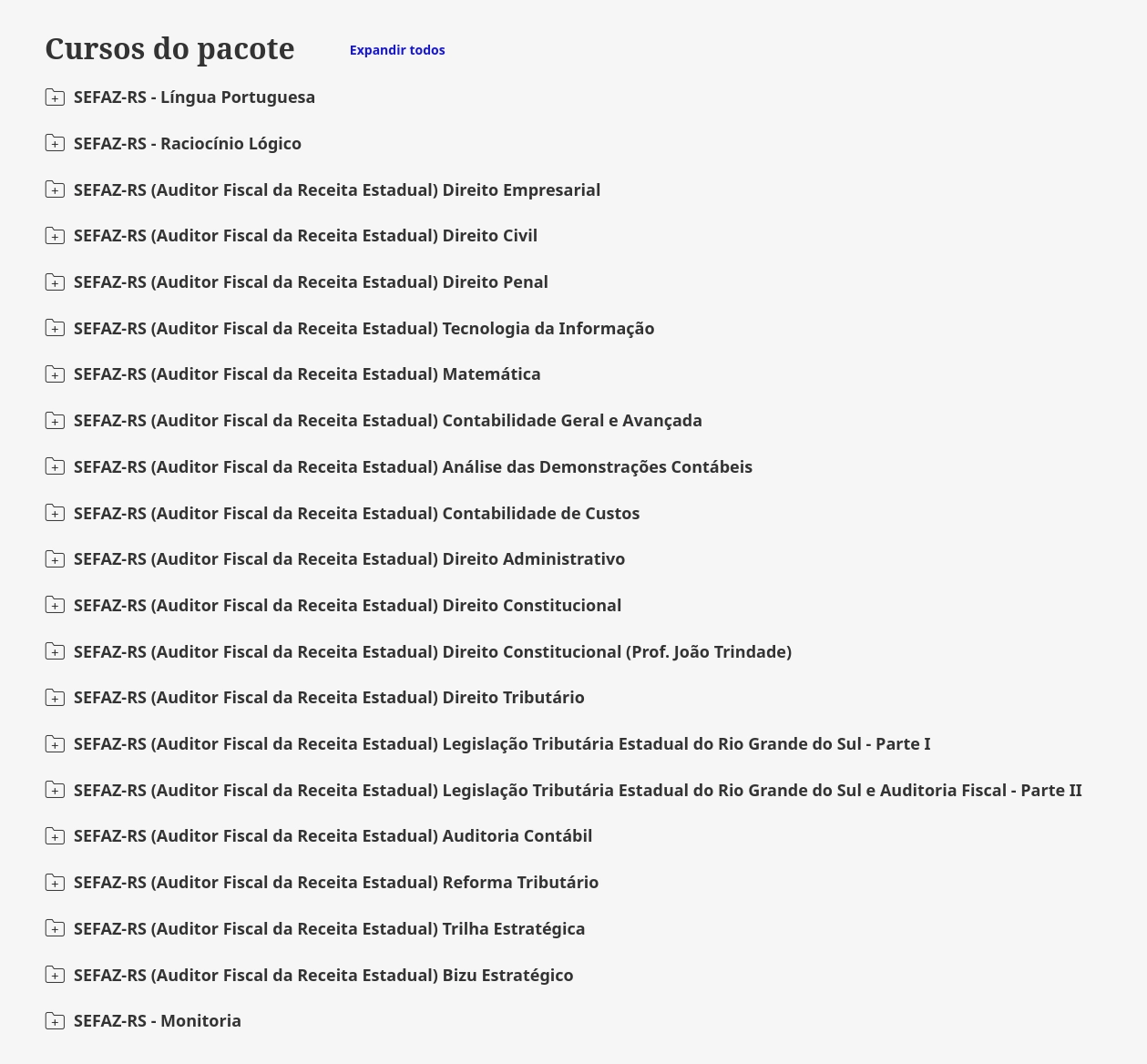 Cursos do pacote

Expandir todos

SEFAZ-RS - Língua Portuguesa

SEFAZ-RS - Raciocínio Lógico

SEFAZ-RS (Auditor Fiscal da Receita Estadual) Direito Empresarial

SEFAZ-RS (Auditor Fiscal da Receita Estadual) Direito Civil

SEFAZ-RS (Auditor Fiscal da Receita Estadual) Direito Penal

SEFAZ-RS (Auditor Fiscal da Receita Estadual) Tecnologia da Informação

SEFAZ-RS (Auditor Fiscal da Receita Estadual) Matemática

SEFAZ-RS (Auditor Fiscal da Receita Estadual) Contabilidade Geral e Avançada

SEFAZ-RS (Auditor Fiscal da Receita Estadual) Análise das Demonstrações Contábeis

SEFAZ-RS (Auditor Fiscal da Receita Estadual) Contabilidade de Custos

SEFAZ-RS (Auditor Fiscal da Receita Estadual) Direito Administrativo

SEFAZ-RS (Auditor Fiscal da Receita Estadual) Direito Constitucional

SEFAZ-RS (Auditor Fiscal da Receita Estadual) Direito Constitucional (Prof. João Trindade)

SEFAZ-RS (Auditor Fiscal da Receita Estadual) Direito Tributário

SEFAZ-RS (Auditor Fiscal da Receita Estadual) Legislação Tributária Estadual do Rio Grande do Sul - Parte I

SEFAZ-RS (Auditor Fiscal da Receita Estadual) Legislação Tributária Estadual do Rio Grande do Sul e Auditoria Fiscal - Parte II

SEFAZ-RS (Auditor Fiscal da Receita Estadual) Auditoria Contábil

SEFAZ-RS (Auditor Fiscal da Receita Estadual) Reforma Tributário

SEFAZ-RS (Auditor Fiscal da Receita Estadual) Trilha Estratégica

SEFAZ-RS (Auditor Fiscal da Receita Estadual) Bizu Estratégico

SEFAZ-RS - Monitoria